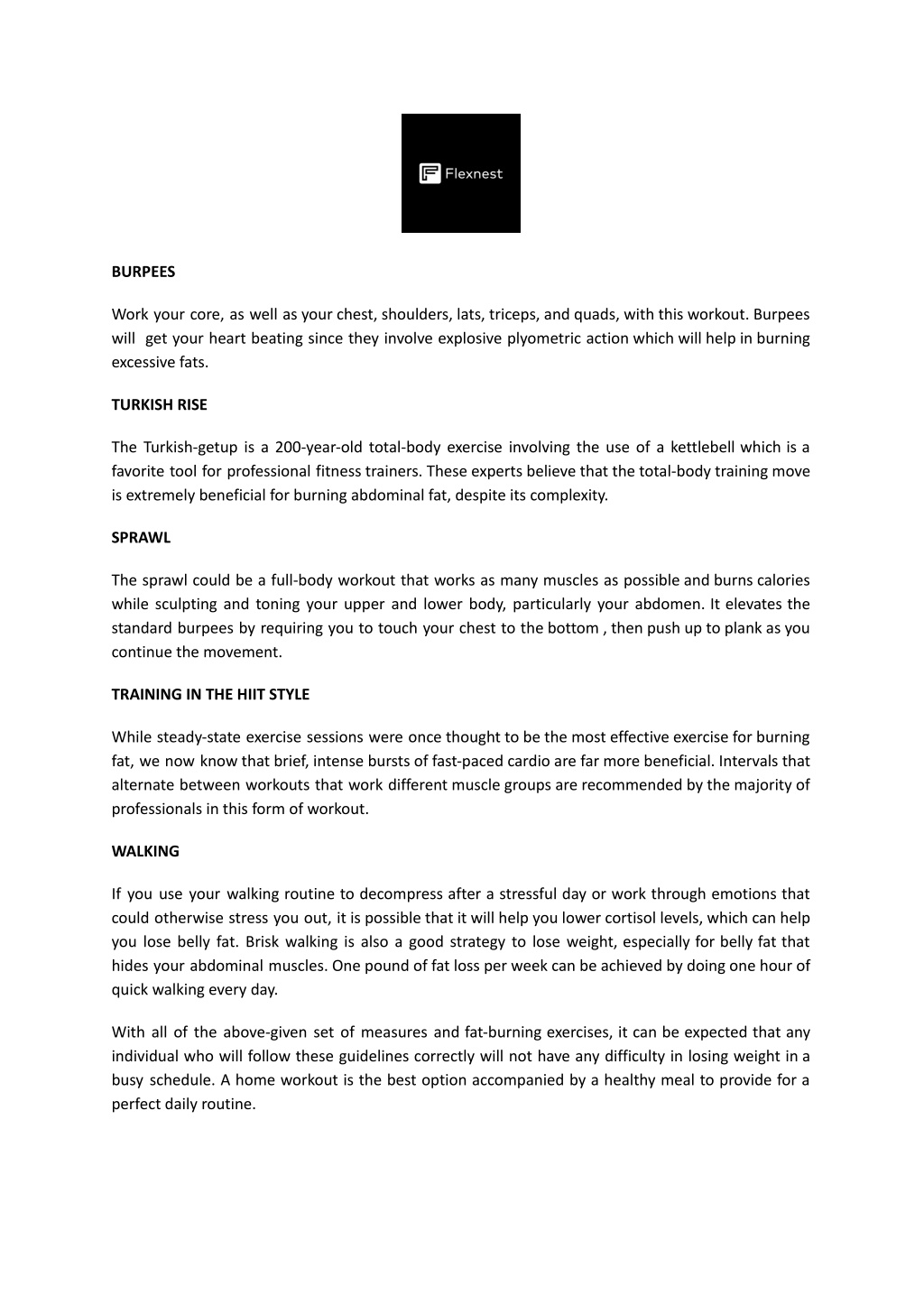 Flexnest

BURPEES

Work your core, as well as your chest, shoulders, lats, triceps, and quads, with this workout. Burpees will get your heart beating since they involve explosive plyometric action which will help in burning excessive fats.

TURKISH RISE

The Turkish-getup is a 200-year-old total-body exercise involving the use of a kettlebell which is a favorite tool for professional fitness trainers. These experts believe that the total-body training move is extremely beneficial for burning abdominal fat, despite its complexity.

SPRAWL

The sprawl could be a full-body workout that works as many muscles as possible and burns calories while sculpting and toning your upper and lower body, particularly your abdomen. It elevates the standard burpees by requiring you to touch your chest to the bottom , then push up to plank as you continue the movement.

TRAINING IN THE HIIT STYLE

While steady-state exercise sessions were once thought to be the most effective exercise for burning fat, we now know that brief, intense bursts of fast-paced cardio are far more beneficial. Intervals that alternate between workouts that work different muscle groups are recommended by the majority of professionals in this form of workout.

WALKING

If you use your walking routine to decompress after a stressful day or work through emotions that could otherwise stress you out, it is possible that it will help you lower cortisol levels, which can help you lose belly fat. Brisk walking is also a good strategy to lose weight, especially for belly fat that hides your abdominal muscles. One pound of fat loss per week can be achieved by doing one hour of quick walking every day.

With all of the above-given set of measures and fat-burning exercises, it can be expected that any individual who will follow these guidelines correctly will not have any difficulty in losing weight in a busy schedule. A home workout is the best option accompanied by a healthy meal to provide for a perfect daily routine.